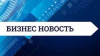 БИЗНЕС НОВОСТЬ